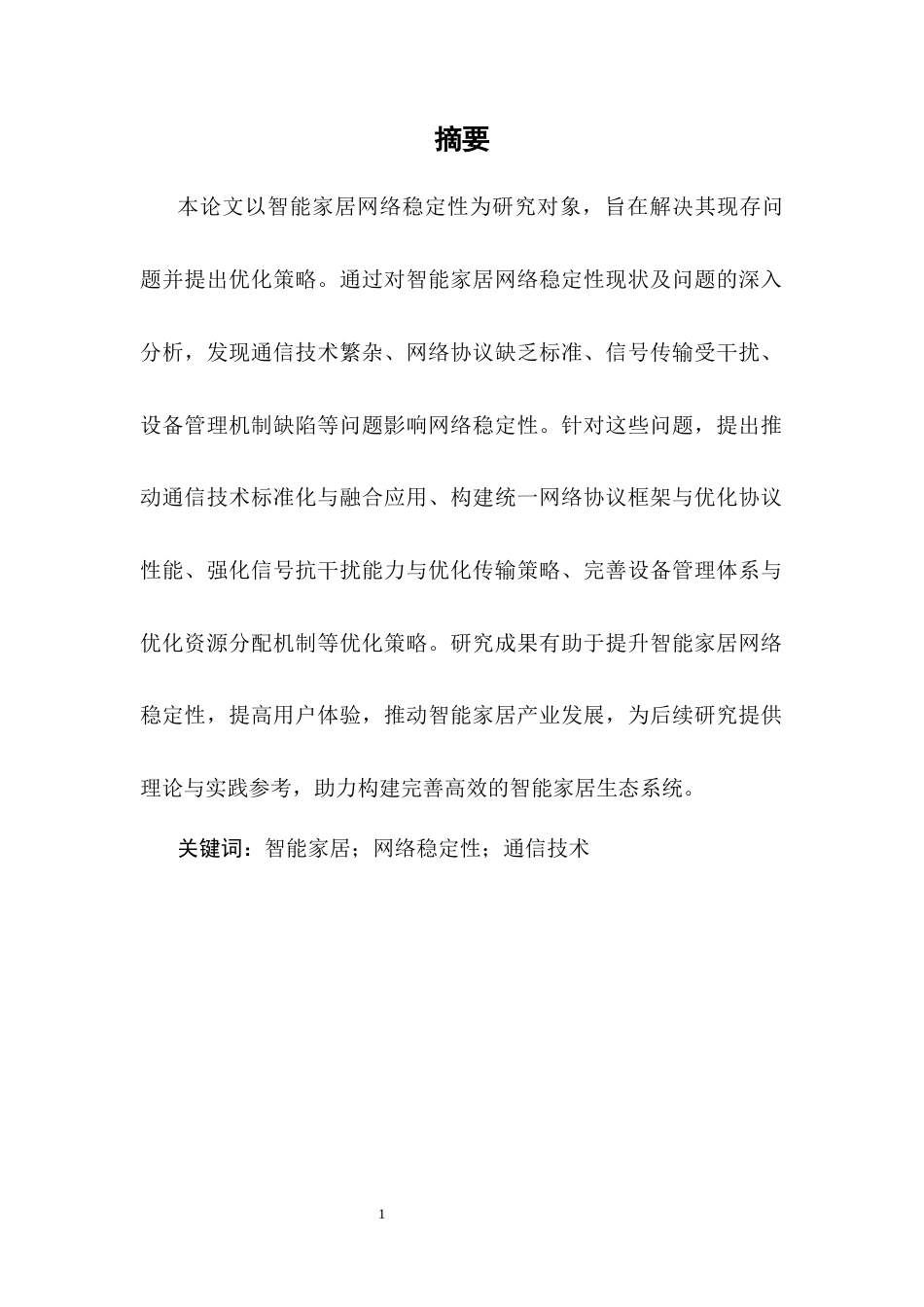 摘要

本论文以智能家居网络稳定性为研究对象，旨在解决其现存问题并提出优化策略。通过对智能家居网络稳定性现状及问题的深入分析，发现通信技术繁杂、网络协议缺乏标准、信号传输受干扰、设备管理机制缺陷等问题影响网络稳定性。针对这些问题，提出推动通信技术标准化与融合应用、构建统一网络协议框架与优化协议性能、强化信号抗干扰能力与优化传输策略、完善设备管理体系与优化资源分配机制等优化策略。研究成果有助于提升智能家居网络稳定性，提高用户体验，推动智能家居产业发展，为后续研究提供理论与实践参考，助力构建完善高效的智能家居生态系统。

关键词：智能家居；网络稳定性；通信技术

1